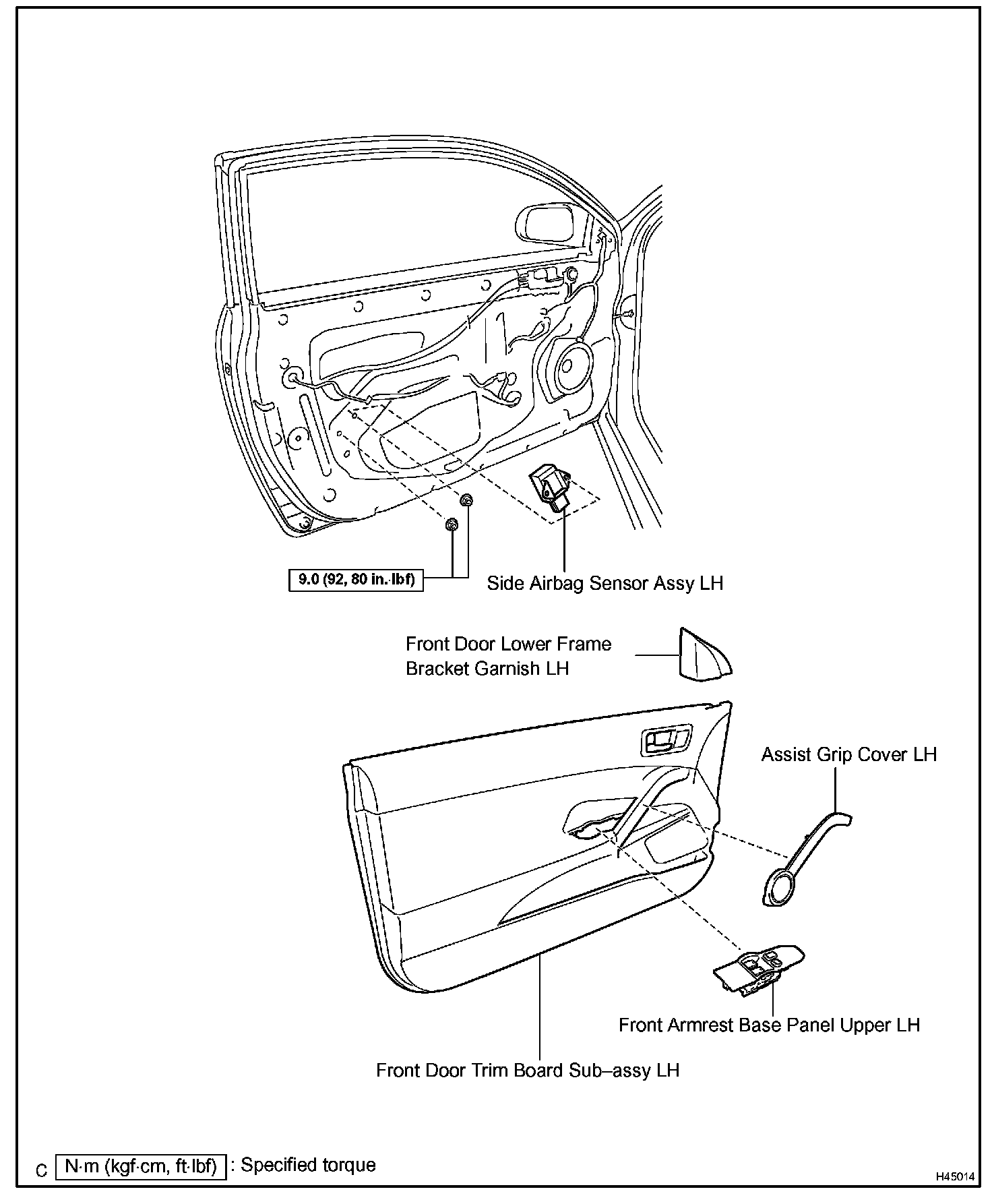 9.0 (92, 80 in.·lbf)

Side Airbag Sensor Assy LH

Front Door Lower Frame Bracket Garnish LH

Assist Grip Cover LH

Front Armrest Base Panel Upper LH

Front Door Trim Board Sub–assy LH

C N·m (kgf·cm, ft·lbf) : Specified torque

H45014